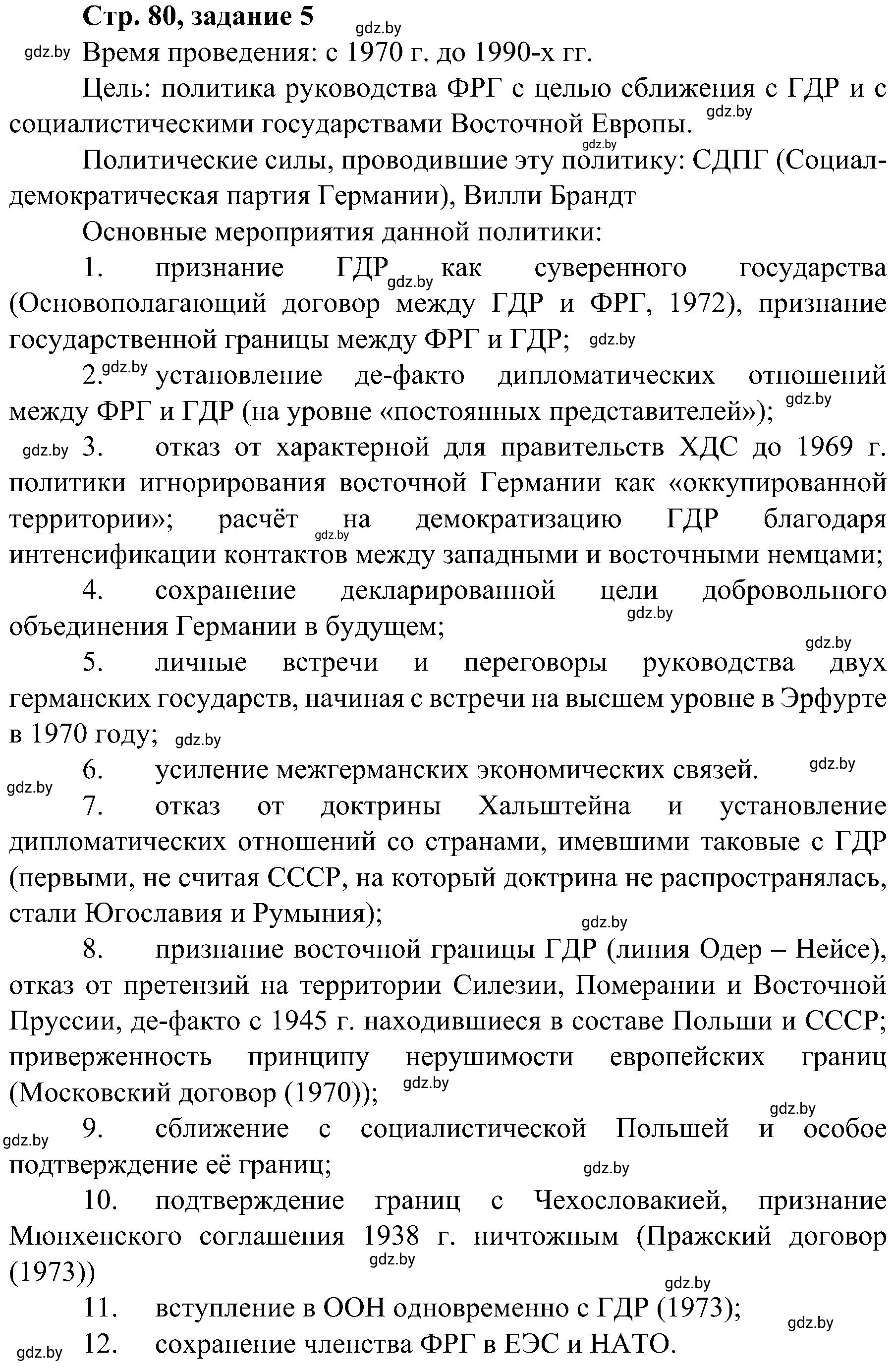 Стр. 80, задание 5

gdz.by

gdz.by Время проведения: с 1970 г. до 1990-х гг.

Цель: политика руководства ФРГ с целью сближения с ГДР и с социалистическими государствами Восточной Европы. gdz.by

gdz.by

Политические силы, проводившие эту политику: СДПГ (Социал-демократическая партия Германии), Вилли Брандт

Основные мероприятия данной политики:

1. признание ГДР gdz.by как суверенного государства (Основополагающий договор между ГДР и ФРГ, 1972), признание государственной границы между ФРГ и ГДР; gdz.by

2. gdz.by установление де-факто дипломатических отношений между ФРГ и ГДР (на уровне «постоянных представителей»); gdz.by

gdz.by 3. отказ от характерной для правительств ХДС до 1969 г. политики игнорирования восточной Германии как «оккупированной территории»; расчёт gdz.by на демократизацию ГДР благодаря интенсификации контактов между западными и восточными немцами;

4. сохранение декларированной цели добровольного объединения Германии в будущем; gdz.by

gdz.by

5. личные встречи и переговоры руководства двух германских государств, начиная с встречи на высшем уровне в Эрфурте в 1970 году; gdz.by

6. усиление межгерманских экономических связей. gdz.by

gdz.by

7. отказ от доктрины Хальштейна и установление дипломатических отношений со странами, имевшими таковые с ГДР (первыми, не считая СССР, на который доктрина не распространялась, стали Югославия и Румыния);

gdz.by

8. признание восточной границы ГДР (линия Одер – Нейсе), отказ от претензий на территории Силезии, Померании и Восточной Пруссии, де-факто с 1945 г. находившиеся в составе Польши и СССР; приверженность принципу нерушимости европейских границ (Московский договор (1970)); gdz.by

gdz.by

gdz.by 9. сближение с социалистической Польшей и особое подтверждение её границ;

gdz.by

10. подтверждение границ с Чехословакией, признание Мюнхенского соглашения 1938 г. ничтожным (Пражский договор (1973))

gdz.by

gdz.by

11. вступление в ООН одновременно с ГДР (1973);

gdz.by

gdz.by 12. сохранение членства ФРГ в ЕЭС и НАТО.